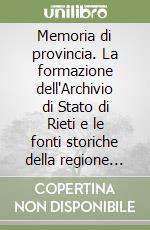 unilibro

Memoria di provincia. La formazione dell'Archivio di Stato di Rieti e le fonti storiche della regione...

COPERTINA NON DISPONIBILE